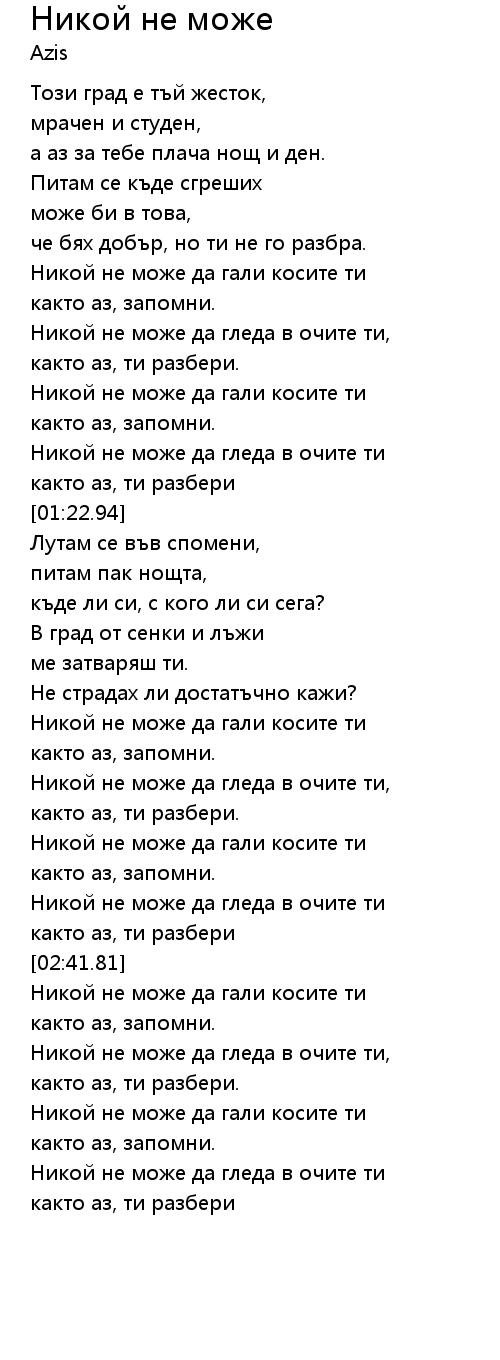 Никой не може
Azis

Този град е тъй жесток,
мрачен и студен,
а аз за тебе плача нощ и ден.
Питам се къде сгреших
може би в това,
че бях добър, но ти не го разбра.
Никой не може да гали косите ти
както аз, запомни.
Никой не може да гледа в очите ти,
както аз, ти разбери.
Никой не може да гали косите ти
както аз, запомни.
Никой не може да гледа в очите ти
както аз, ти разбери
[01:22.94]
Лутам се във спомени,
питам пак нощта,
къде ли си, с кого ли си сега?
В град от сенки и лъжи
ме затваряш ти.
Не страдах ли достатъчно кажи?
Никой не може да гали косите ти
както аз, запомни.
Никой не може да гледа в очите ти,
както аз, ти разбери.
Никой не може да гали косите ти
както аз, запомни.
Никой не може да гледа в очите ти
както аз, ти разбери
[02:41.81]
Никой не може да гали косите ти
както аз, запомни.
Никой не може да гледа в очите ти,
както аз, ти разбери.
Никой не може да гали косите ти
както аз, запомни.
Никой не може да гледа в очите ти
както аз, ти разбери